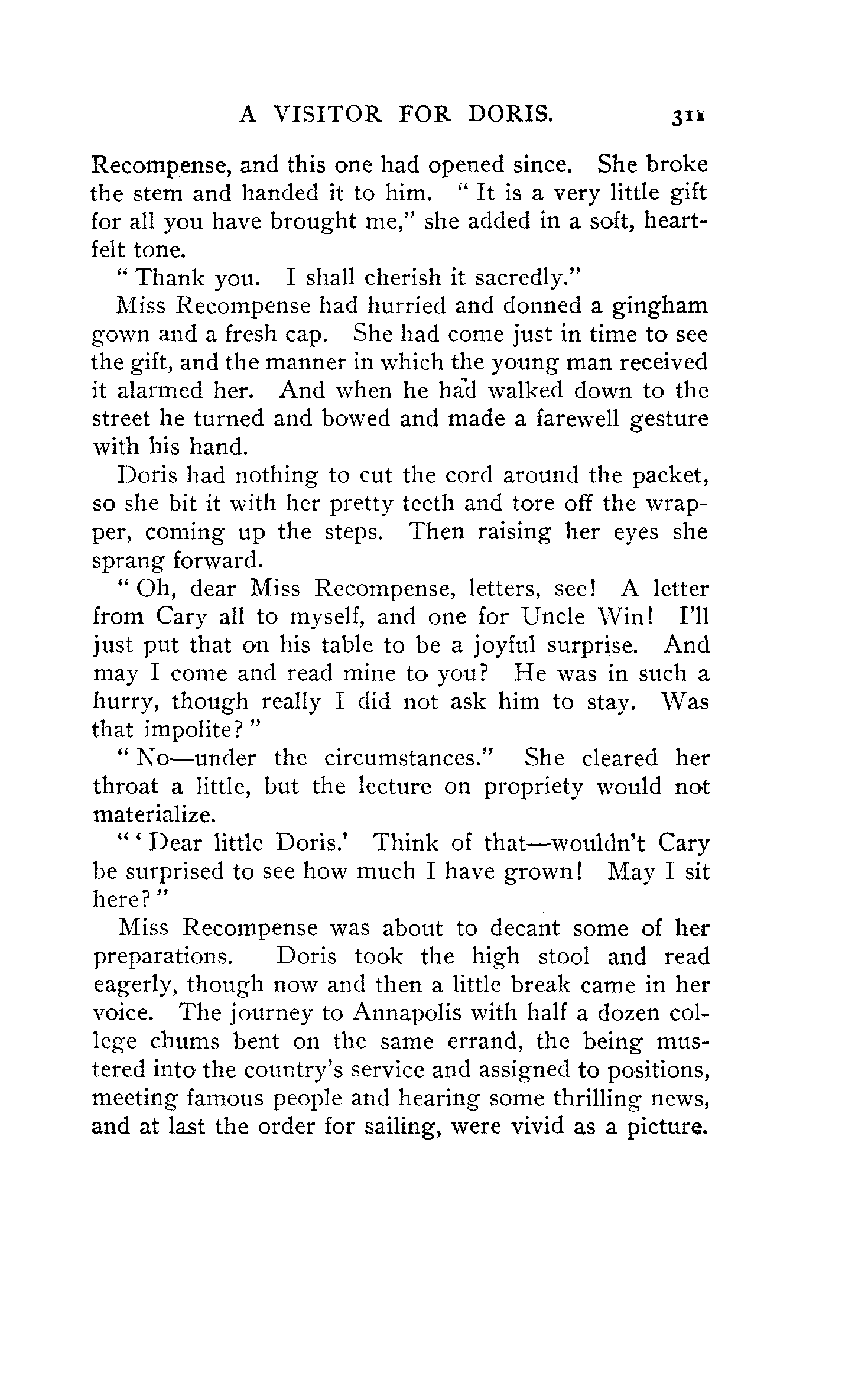 A VISITOR FOR DORIS. 311

Recompense, and this one had opened since. She broke the stem and handed it to him. "It is a very little gift for all you have brought me," she added in a soft, heartfelt tone.

"Thank you. I shall cherish it sacredly."

Miss Recompense had hurried and donned a gingham gown and a fresh cap. She had come just in time to see the gift, and the manner in which the young man received it alarmed her. And when he had walked down to the street he turned and bowed and made a farewell gesture with his hand.

Doris had nothing to cut the cord around the packet, so she bit it with her pretty teeth and tore off the wrapper, coming up the steps. Then raising her eyes she sprang forward.

"Oh, dear Miss Recompense, letters, see! A letter from Cary all to myself, and one for Uncle Win! I'll just put that on his table to be a joyful surprise. And may I come and read mine to you? He was in such a hurry, though really I did not ask him to stay. Was that impolite?"

"No—under the circumstances." She cleared her throat a little, but the lecture on propriety would not materialize.

"'Dear little Doris.' Think of that—wouldn't Cary be surprised to see how much I have grown! May I sit here?"

Miss Recompense was about to decant some of her preparations. Doris took the high stool and read eagerly, though now and then a little break came in her voice. The journey to Annapolis with half a dozen college chums bent on the same errand, the being mustered into the country's service and assigned to positions, meeting famous people and hearing some thrilling news, and at last the order for sailing, were vivid as a picture.